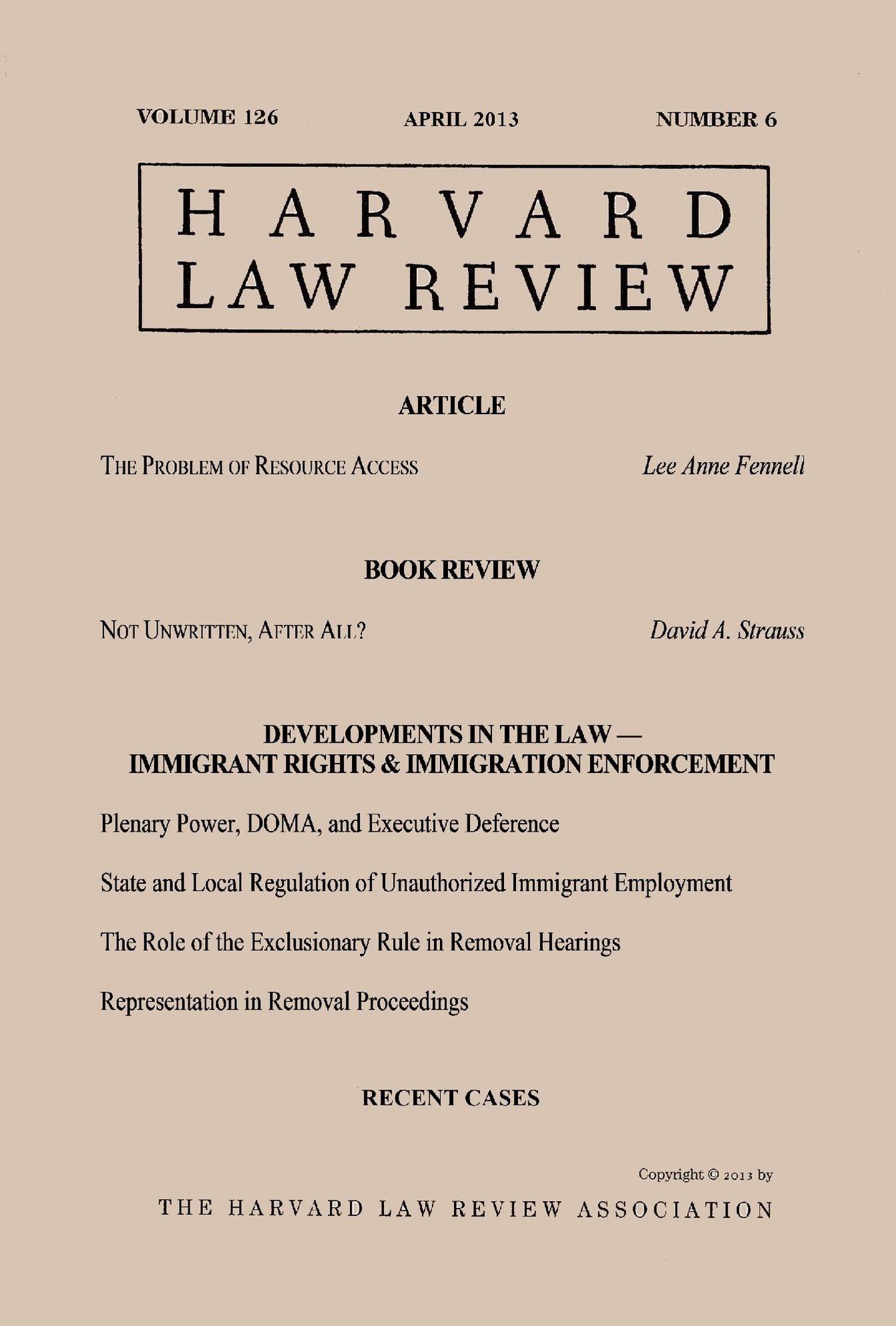 VOLUME 126 APRIL 2013 NUMBER 6

HARVARD
LAW REVIEW

ARTICLE

THE PROBLEM OF RESOURCE ACCESS Lee Anne Fennell

BOOK REVIEW

NOT UNWRITTEN, AFTER ALL? David A. Strauss

DEVELOPMENTS IN THE LAW —
IMMIGRANT RIGHTS & IMMIGRATION ENFORCEMENT

Plenary Power, DOMA, and Executive Deference

State and Local Regulation of Unauthorized Immigrant Employment

The Role of the Exclusionary Rule in Removal Hearings

Representation in Removal Proceedings

RECENT CASES

Copyright © 2013 by
THE HARVARD LAW REVIEW ASSOCIATION